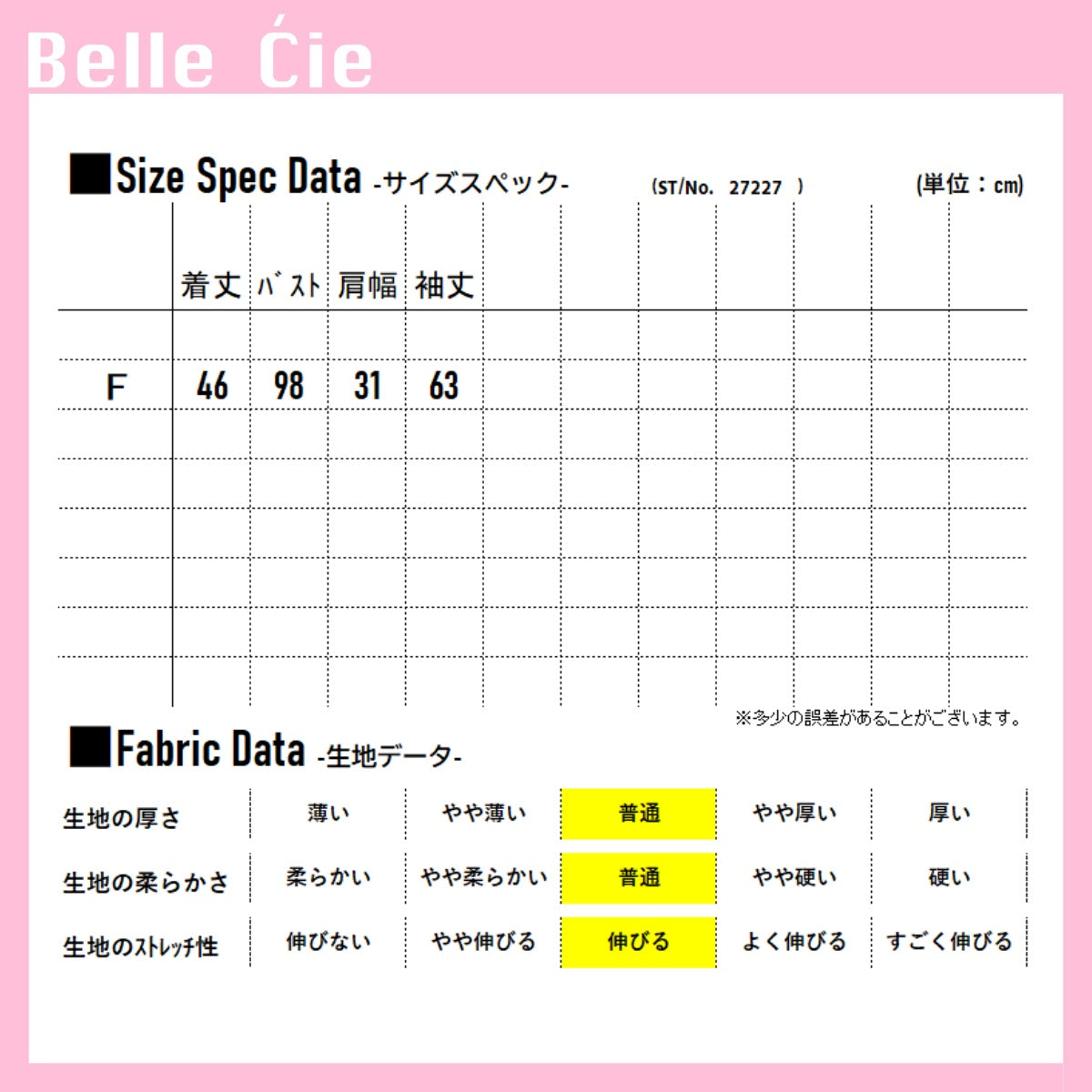 Belle Ćie

■Size Spec Data -サイズスペック- (ST/No. 27227 ) (単位：cm)

| | 着丈 | ﾊﾞｽﾄ | 肩幅 | 袖丈 |
|---|---|---|---|---|
| F | 46 | 98 | 31 | 63 |

※多少の誤差があることがございます。

■Fabric Data -生地データ-

| 生地の厚さ | 薄い | やや薄い | 普通 | やや厚い | 厚い |
|---|---|---|---|---|---|
| 生地の柔らかさ | 柔らかい | やや柔らかい | 普通 | やや硬い | 硬い |
| 生地のｽﾄﾚｯﾁ性 | 伸びない | やや伸びる | 伸びる | よく伸びる | すごく伸びる |